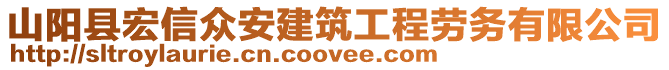 山阳县宏信众安建筑工程劳务有限公司
http://sltroylaurie.cn.coovee.com